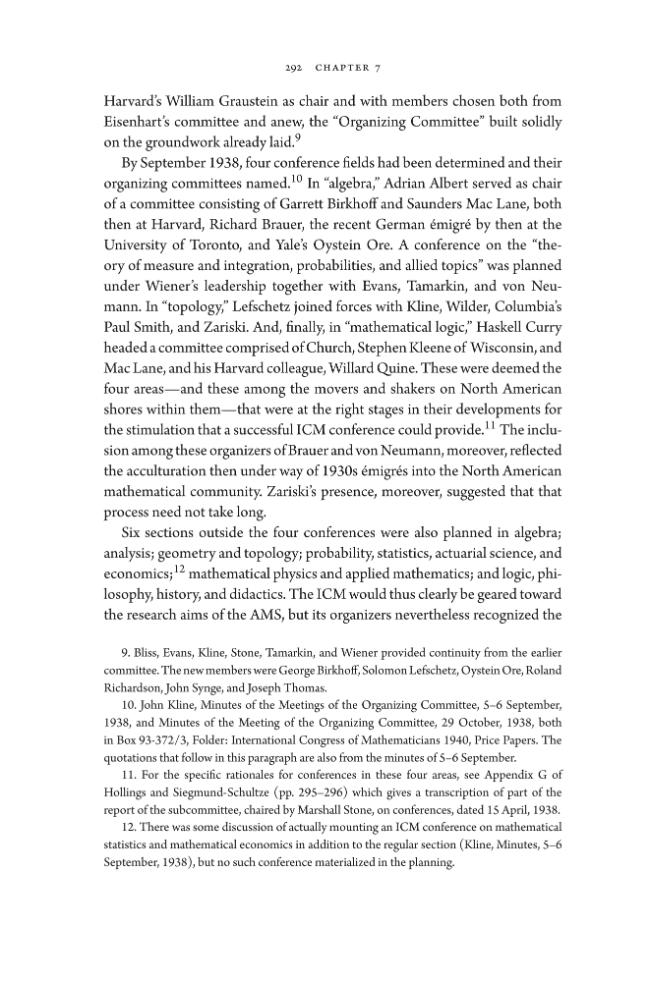 292 CHAPTER 7

Harvard's William Graustein as chair and with members chosen both from Eisenhart's committee and anew, the "Organizing Committee" built solidly on the groundwork already laid.$^{9}$

By September 1938, four conference fields had been determined and their organizing committees named.$^{10}$ In "algebra," Adrian Albert served as chair of a committee consisting of Garrett Birkhoff and Saunders Mac Lane, both then at Harvard, Richard Brauer, the recent German émigré by then at the University of Toronto, and Yale's Oystein Ore. A conference on the "theory of measure and integration, probabilities, and allied topics" was planned under Wiener's leadership together with Evans, Tamarkin, and von Neumann. In "topology," Lefschetz joined forces with Kline, Wilder, Columbia's Paul Smith, and Zariski. And, finally, in "mathematical logic," Haskell Curry headed a committee comprised of Church, Stephen Kleene of Wisconsin, and Mac Lane, and his Harvard colleague, Willard Quine. These were deemed the four areas—and these among the movers and shakers on North American shores within them—that were at the right stages in their developments for the stimulation that a successful ICM conference could provide.$^{11}$ The inclusion among these organizers of Brauer and von Neumann, moreover, reflected the acculturation then under way of 1930s émigrés into the North American mathematical community. Zariski's presence, moreover, suggested that that process need not take long.

Six sections outside the four conferences were also planned in algebra; analysis; geometry and topology; probability, statistics, actuarial science, and economics;$^{12}$ mathematical physics and applied mathematics; and logic, philosophy, history, and didactics. The ICM would thus clearly be geared toward the research aims of the AMS, but its organizers nevertheless recognized the

9. Bliss, Evans, Kline, Stone, Tamarkin, and Wiener provided continuity from the earlier committee. The new members were George Birkhoff, Solomon Lefschetz, Oystein Ore, Roland Richardson, John Synge, and Joseph Thomas.

10. John Kline, Minutes of the Meetings of the Organizing Committee, 5–6 September, 1938, and Minutes of the Meeting of the Organizing Committee, 29 October, 1938, both in Box 93-372/3, Folder: International Congress of Mathematicians 1940, Price Papers. The quotations that follow in this paragraph are also from the minutes of 5–6 September.

11. For the specific rationales for conferences in these four areas, see Appendix G of Hollings and Siegmund-Schultze (pp. 295–296) which gives a transcription of part of the report of the subcommittee, chaired by Marshall Stone, on conferences, dated 15 April, 1938.

12. There was some discussion of actually mounting an ICM conference on mathematical statistics and mathematical economics in addition to the regular section (Kline, Minutes, 5–6 September, 1938), but no such conference materialized in the planning.